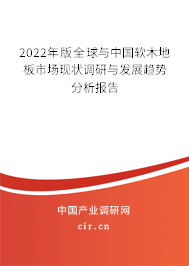 2022年版全球与中国软木地板市场现状调研与发展趋势分析报告

中国产业调研网

cir.cn